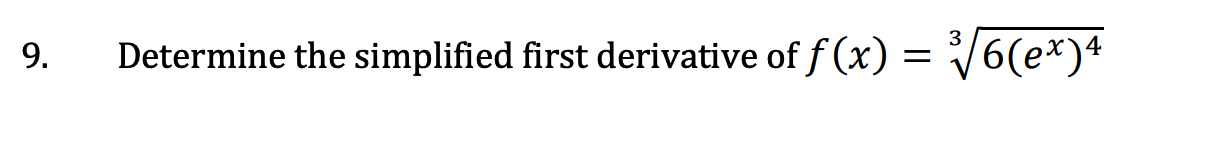 9. Determine the simplified first derivative of $f(x) = \sqrt[3]{6(e^x)^4}$